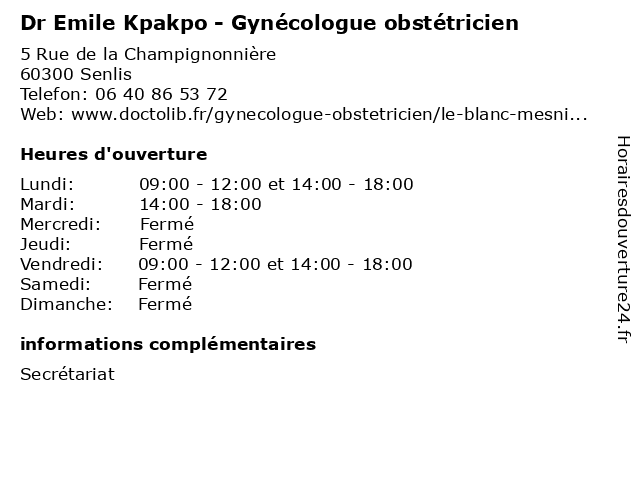 Dr Emile Kpakpo - Gynécologue obstétricien
5 Rue de la Champignonnière
60300 Senlis
Telefon: 06 40 86 53 72
Web: www.doctolib.fr/gynecologue-obstetricien/le-blanc-mesni...

Heures d'ouverture

| | |
|---|---|
| Lundi: | 09:00 - 12:00 et 14:00 - 18:00 |
| Mardi: | 14:00 - 18:00 |
| Mercredi: | Fermé |
| Jeudi: | Fermé |
| Vendredi: | 09:00 - 12:00 et 14:00 - 18:00 |
| Samedi: | Fermé |
| Dimanche: | Fermé |

informations complémentaires

Secrétariat

Horairesdouverture24.fr